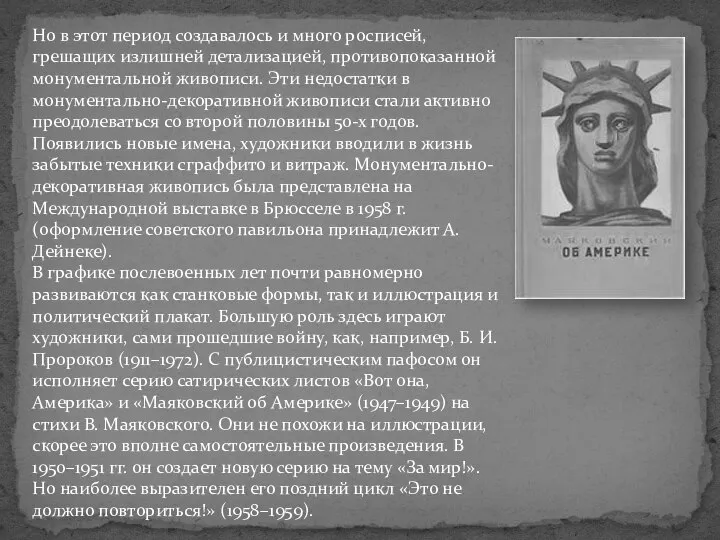 Но в этот период создавалось и много росписей, грешащих излишней детализацией, противопоказанной монументальной живописи. Эти недостатки в монументально-декоративной живописи стали активно преодолеваться со второй половины 50-х годов. Появились новые имена, художники вводили в жизнь забытые техники сграффито и витраж. Монументально-декоративная живопись была представлена на Международной выставке в Брюсселе в 1958 г. (оформление советского павильона принадлежит А. Дейнеке).
В графике послевоенных лет почти равномерно развиваются как станковые формы, так и иллюстрация и политический плакат. Большую роль здесь играют художники, сами прошедшие войну, как, например, Б. И. Пророков (1911–1972). С публицистическим пафосом он исполняет серию сатирических листов «Вот она, Америка» и «Маяковский об Америке» (1947–1949) на стихи В. Маяковского. Они не похожи на иллюстрации, скорее это вполне самостоятельные произведения. В 1950–1951 гг. он создает новую серию на тему «За мир!». Но наиболее выразителен его поздний цикл «Это не должно повториться!» (1958–1959).

МАЯКОВСКИЙ
ОБ АМЕРИКЕ